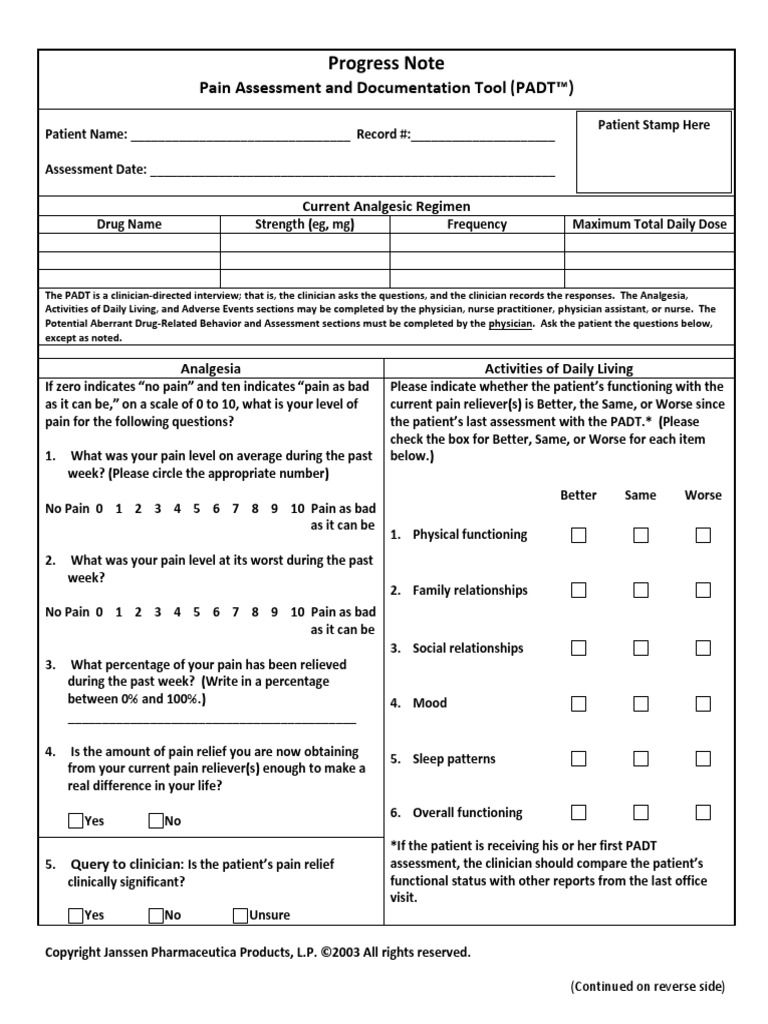 Progress Note
Pain Assessment and Documentation Tool (PADT™)

Patient Name: ____ Record #:____

Assessment Date: ____

Patient Stamp Here

Current Analgesic Regimen

| Drug Name | Strength (eg, mg) | Frequency | Maximum Total Daily Dose |
|---|---|---|---|
| | | | |
| | | | |
| | | | |

The PADT is a clinician-directed interview; that is, the clinician asks the questions, and the clinician records the responses. The Analgesia, Activities of Daily Living, and Adverse Events sections may be completed by the physician, nurse practitioner, physician assistant, or nurse. The Potential Aberrant Drug-Related Behavior and Assessment sections must be completed by the physician. Ask the patient the questions below, except as noted.

Analgesia

If zero indicates "no pain" and ten indicates "pain as bad as it can be," on a scale of 0 to 10, what is your level of pain for the following questions?

1. What was your pain level on average during the past week? (Please circle the appropriate number)

No Pain 0 1 2 3 4 5 6 7 8 9 10 Pain as bad as it can be

2. What was your pain level at its worst during the past week?

No Pain 0 1 2 3 4 5 6 7 8 9 10 Pain as bad as it can be

3. What percentage of your pain has been relieved during the past week? (Write in a percentage between 0% and 100%.)
____

4. Is the amount of pain relief you are now obtaining from your current pain reliever(s) enough to make a real difference in your life?

☐Yes ☐No

5. Query to clinician: Is the patient's pain relief clinically significant?

☐Yes ☐No ☐Unsure

Activities of Daily Living

Please indicate whether the patient's functioning with the current pain reliever(s) is Better, the Same, or Worse since the patient's last assessment with the PADT.* (Please check the box for Better, Same, or Worse for each item below.)

Better Same Worse

1. Physical functioning ☐ ☐ ☐

2. Family relationships ☐ ☐ ☐

3. Social relationships ☐ ☐ ☐

4. Mood ☐ ☐ ☐

5. Sleep patterns ☐ ☐ ☐

6. Overall functioning ☐ ☐ ☐

*If the patient is receiving his or her first PADT assessment, the clinician should compare the patient's functional status with other reports from the last office visit.

Copyright Janssen Pharmaceutica Products, L.P. ©2003 All rights reserved.

(Continued on reverse side)